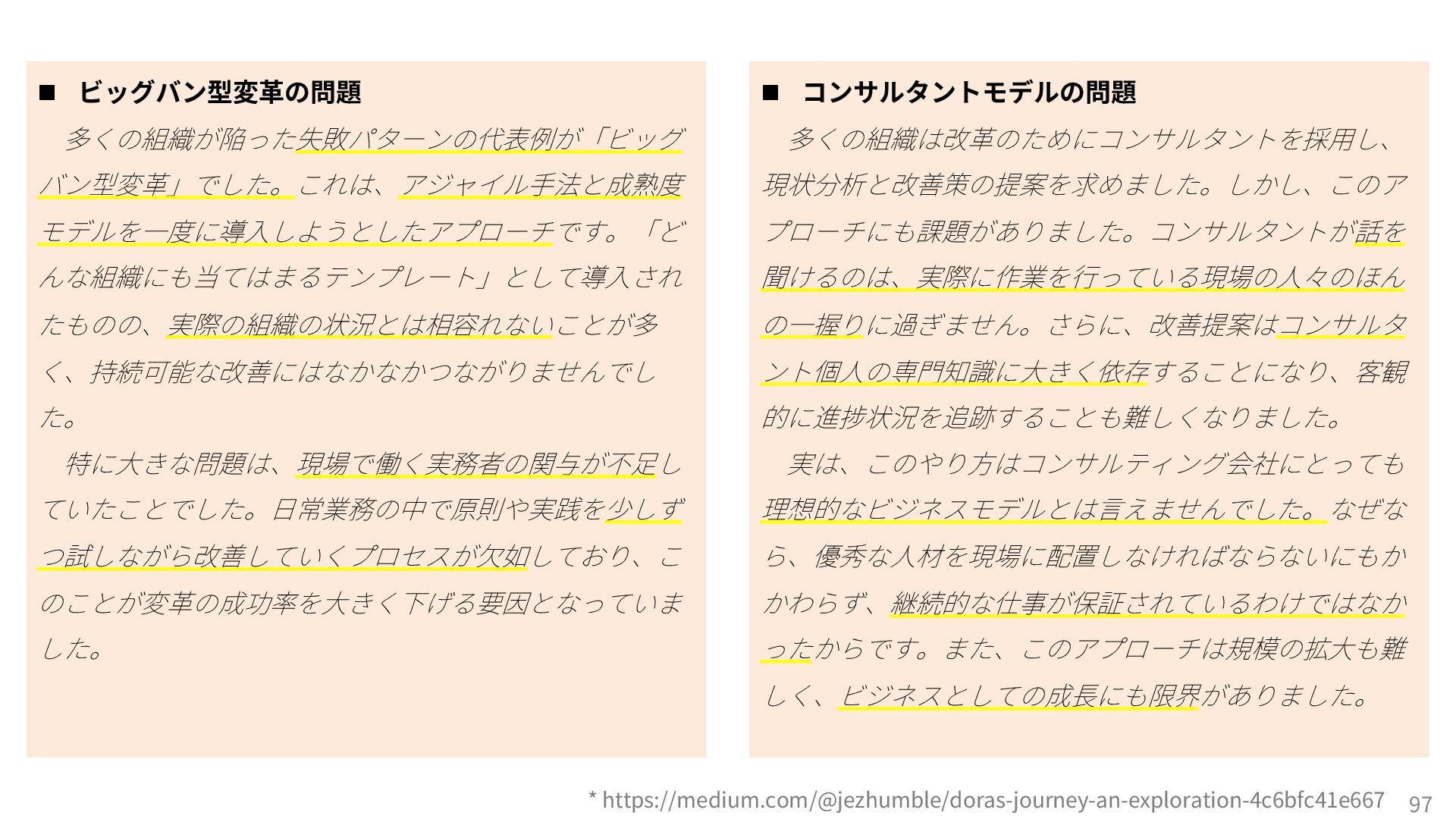 ■ ビッグバン型変革の問題

多くの組織が陥った失敗パターンの代表例が「ビッグバン型変革」でした。これは、アジャイル手法と成熟度モデルを一度に導入しようとしたアプローチです。「どんな組織にも当てはまるテンプレート」として導入されたものの、実際の組織の状況とは相容れないことが多く、持続可能な改善にはなかなかつながりませんでした。

特に大きな問題は、現場で働く実務者の関与が不足していたことでした。日常業務の中で原則や実践を少しずつ試しながら改善していくプロセスが欠如しており、このことが変革の成功率を大きく下げる要因となっていました。

■ コンサルタントモデルの問題

多くの組織は改革のためにコンサルタントを採用し、現状分析と改善策の提案を求めました。しかし、このアプローチにも課題がありました。コンサルタントが話を聞けるのは、実際に作業を行っている現場の人々のほんの一握りに過ぎません。さらに、改善提案はコンサルタント個人の専門知識に大きく依存することになり、客観的に進捗状況を追跡することも難しくなりました。

実は、このやり方はコンサルティング会社にとっても理想的なビジネスモデルとは言えませんでした。なぜなら、優秀な人材を現場に配置しなければならないにもかかわらず、継続的な仕事が保証されているわけではなかったからです。また、このアプローチは規模の拡大も難しく、ビジネスとしての成長にも限界がありました。

* https://medium.com/@jezhumble/doras-journey-an-exploration-4c6bfc41e667 97